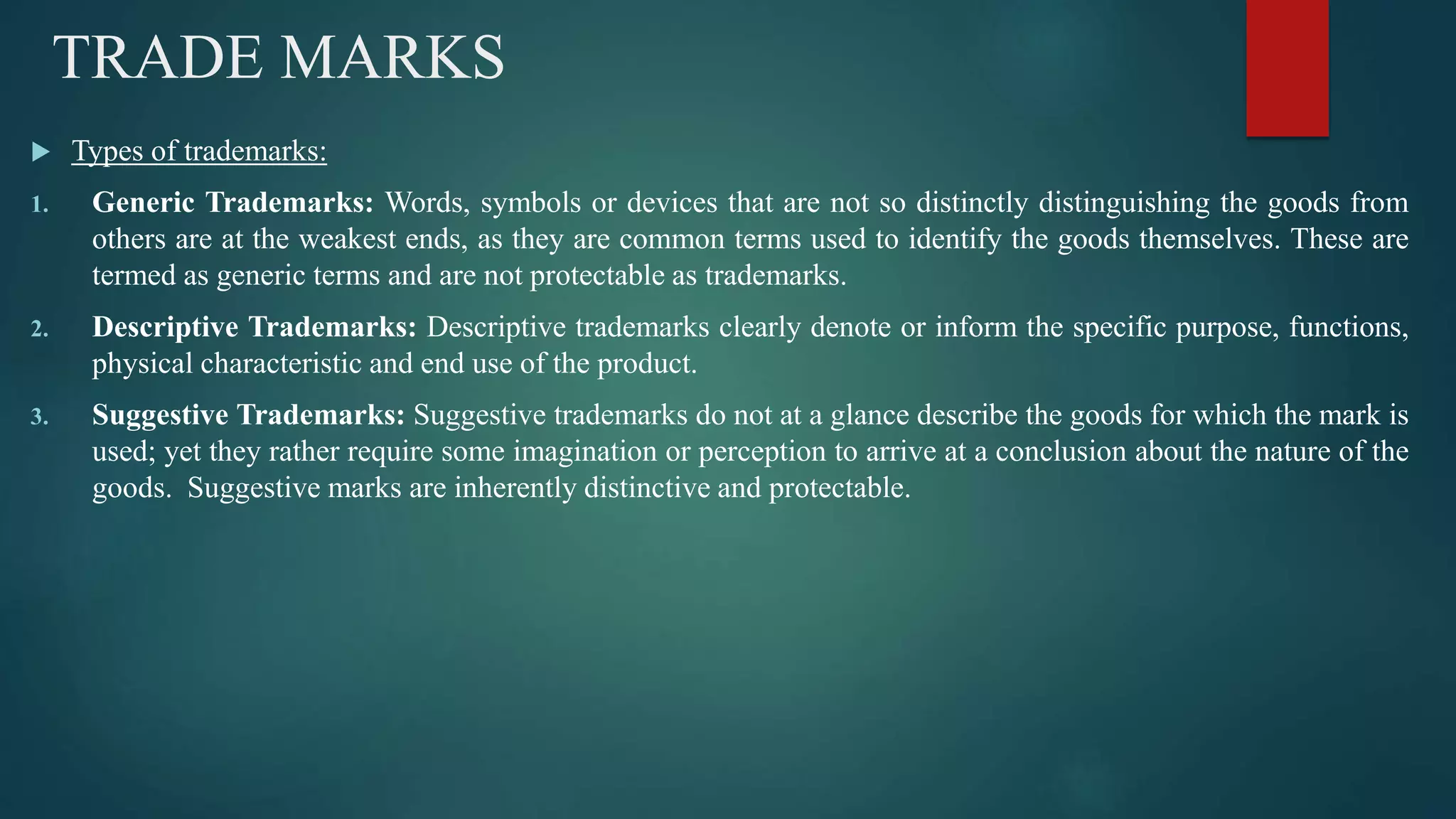 TRADE MARKS

▶ Types of trademarks:

1. Generic Trademarks: Words, symbols or devices that are not so distinctly distinguishing the goods from others are at the weakest ends, as they are common terms used to identify the goods themselves. These are termed as generic terms and are not protectable as trademarks.

2. Descriptive Trademarks: Descriptive trademarks clearly denote or inform the specific purpose, functions, physical characteristic and end use of the product.

3. Suggestive Trademarks: Suggestive trademarks do not at a glance describe the goods for which the mark is used; yet they rather require some imagination or perception to arrive at a conclusion about the nature of the goods. Suggestive marks are inherently distinctive and protectable.